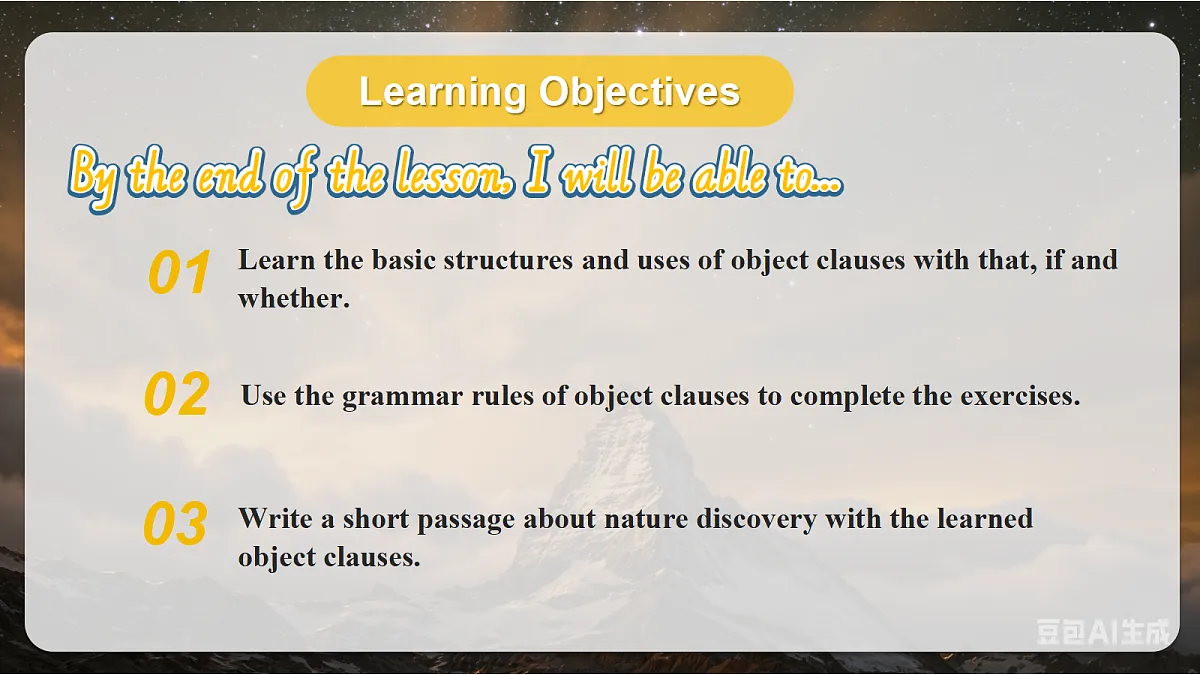 Learning Objectives

By the end of the lesson, I will be able to...

01 Learn the basic structures and uses of object clauses with that, if and whether.

02 Use the grammar rules of object clauses to complete the exercises.

03 Write a short passage about nature discovery with the learned object clauses.

豆包AI生成